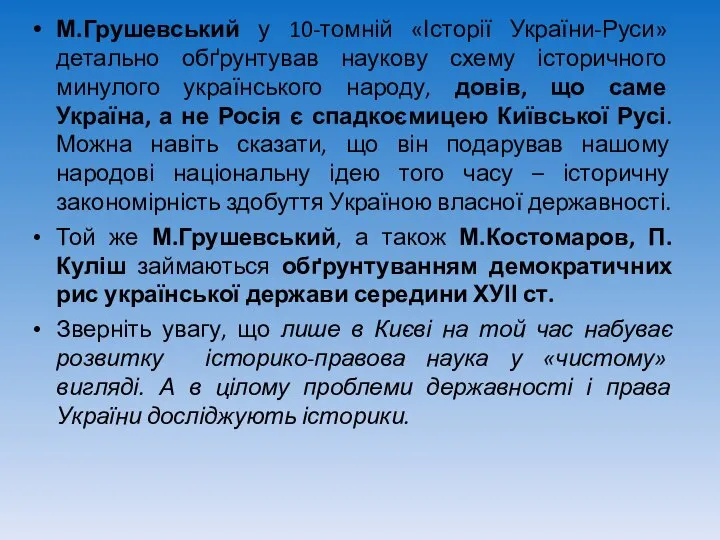 • М.Грушевський у 10-томній «Історії України-Руси» детально обґрунтував наукову схему історичного минулого українського народу, довів, що саме Україна, а не Росія є спадкоємицею Київської Русі. Можна навіть сказати, що він подарував нашому народові національну ідею того часу – історичну закономірність здобуття Україною власної державності.

• Той же М.Грушевський, а також М.Костомаров, П. Куліш займаються обґрунтуванням демократичних рис української держави середини ХУІІ ст.

• Зверніть увагу, що лише в Києві на той час набуває розвитку історико-правова наука у «чистому» вигляді. А в цілому проблеми державності і права України досліджують історики.